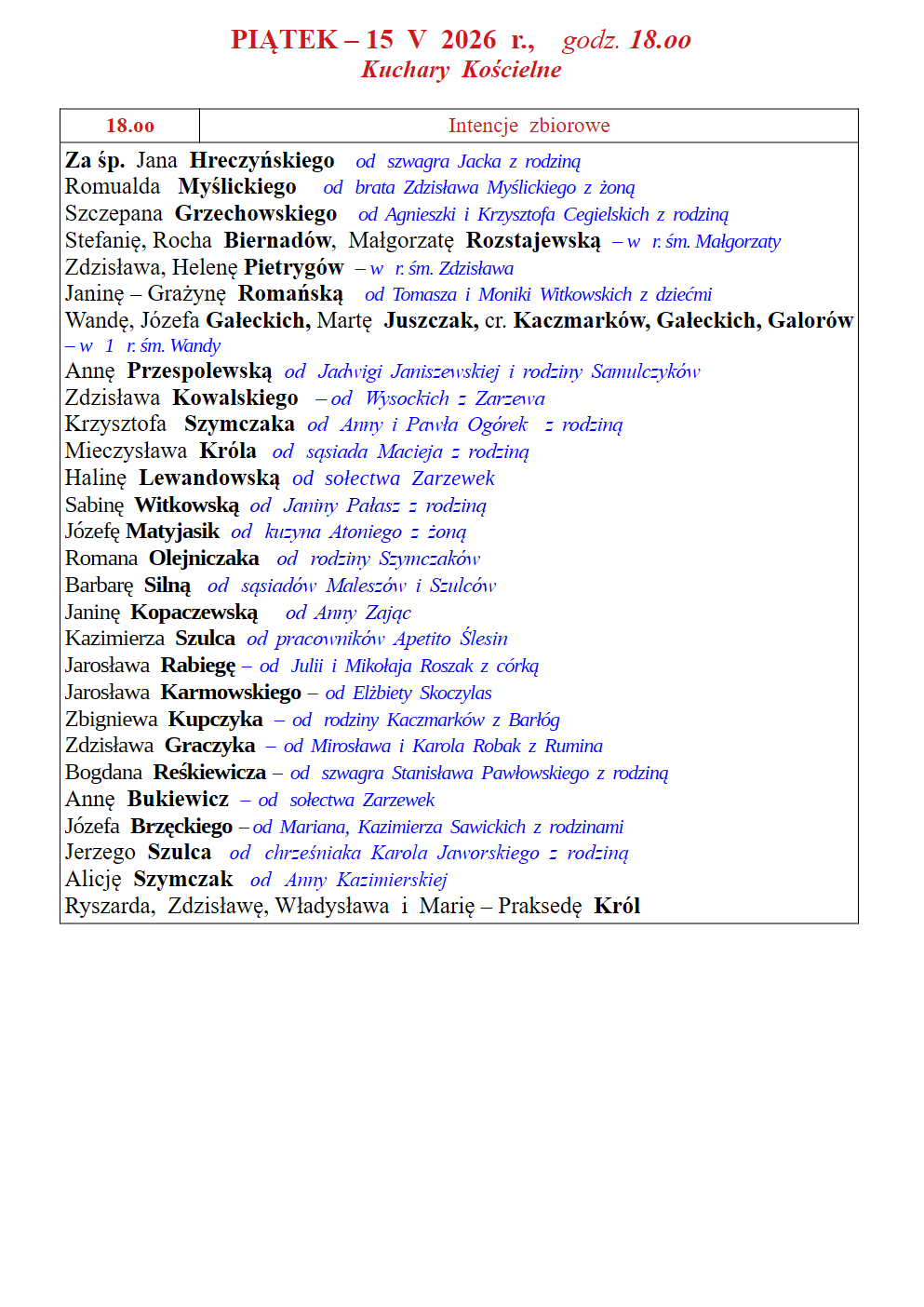 PIĄTEK – 15 V 2026 r., godz. 18.00
Kuchary Kościelne

| 18.00 | Intencje zbiorowe |
|---|---|

Za śp. Jana Hreczyńskiego od szwagra Jacka z rodziną
Romualda Myślickiego od brata Zdzisława Myślickiego z żoną
Szczepana Grzechowskiego od Agnieszki i Krzysztofa Cegielskich z rodziną
Stefanię, Rocha Biernadów, Małgorzatę Rozstajewską – w r. śm. Małgorzaty
Zdzisława, Helenę Pietrygów – w r. śm. Zdzisława
Janinę – Grażynę Romańską od Tomasza i Moniki Witkowskich z dziećmi
Wandę, Józefa Gałeckich, Martę Juszczak, cr. Kaczmarków, Gałeckich, Galorów – w 1 r. śm. Wandy
Annę Przespolewską od Jadwigi Janiszewskiej i rodziny Samulczyków
Zdzisława Kowalskiego – od Wysockich z Zarzewa
Krzysztofa Szymczaka od Anny i Pawła Ogórek z rodziną
Mieczysława Króla od sąsiada Macieja z rodziną
Halinę Lewandowską od sołectwa Zarzewek
Sabinę Witkowską od Janiny Pałasz z rodziną
Józefę Matyjasik od kuzyna Atoniego z żoną
Romana Olejniczaka od rodziny Szymczaków
Barbarę Silną od sąsiadów Maleszów i Szulców
Janinę Kopaczewską od Anny Zając
Kazimierza Szulca od pracowników Apetito Ślesin
Jarosława Rabiegę – od Julii i Mikołaja Roszak z córką
Jarosława Karmowskiego – od Elżbiety Skoczylas
Zbigniewa Kupczyka – od rodziny Kaczmarków z Barłóg
Zdzisława Graczyka – od Mirosława i Karola Robak z Rumina
Bogdana Reśkiewicza – od szwagra Stanisława Pawłowskiego z rodziną
Annę Bukiewicz – od sołectwa Zarzewek
Józefa Brzęckiego – od Mariana, Kazimierza Sawickich z rodzinami
Jerzego Szulca od chrześniaka Karola Jaworskiego z rodziną
Alicję Szymczak od Anny Kazimierskiej
Ryszarda, Zdzisławę, Władysława i Marię – Praksedę Król